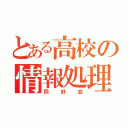 とある高校の
情報処理
同好会